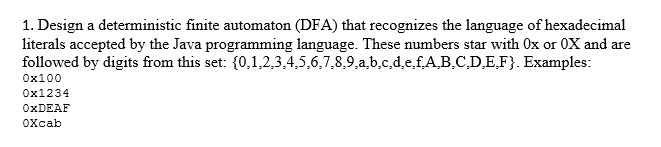 1. Design a deterministic finite automaton (DFA) that recognizes the language of hexadecimal literals accepted by the Java programming language. These numbers star with 0x or 0X and are followed by digits from this set: {0,1,2,3,4,5,6,7,8,9,a,b,c,d,e,f,A,B,C,D,E,F}. Examples:
0x100
0x1234
0xDEAF
0Xcab